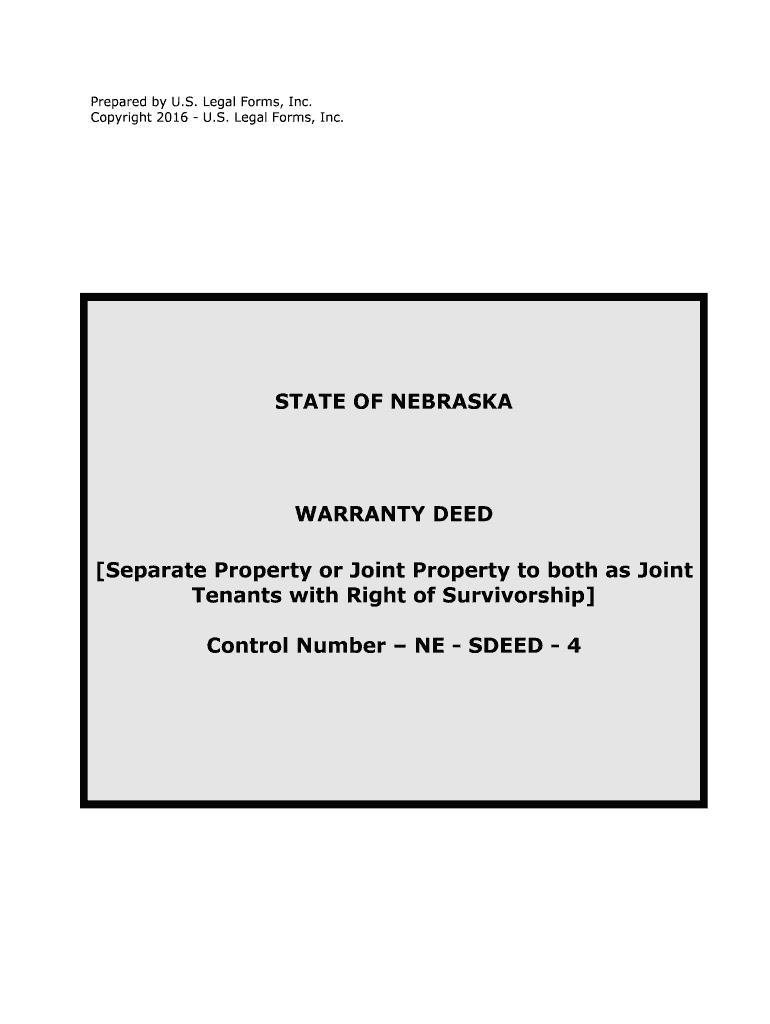 Prepared by U.S. Legal Forms, Inc.
Copyright 2016 - U.S. Legal Forms, Inc.

STATE OF NEBRASKA

WARRANTY DEED

[Separate Property or Joint Property to both as Joint Tenants with Right of Survivorship]

Control Number – NE - SDEED - 4